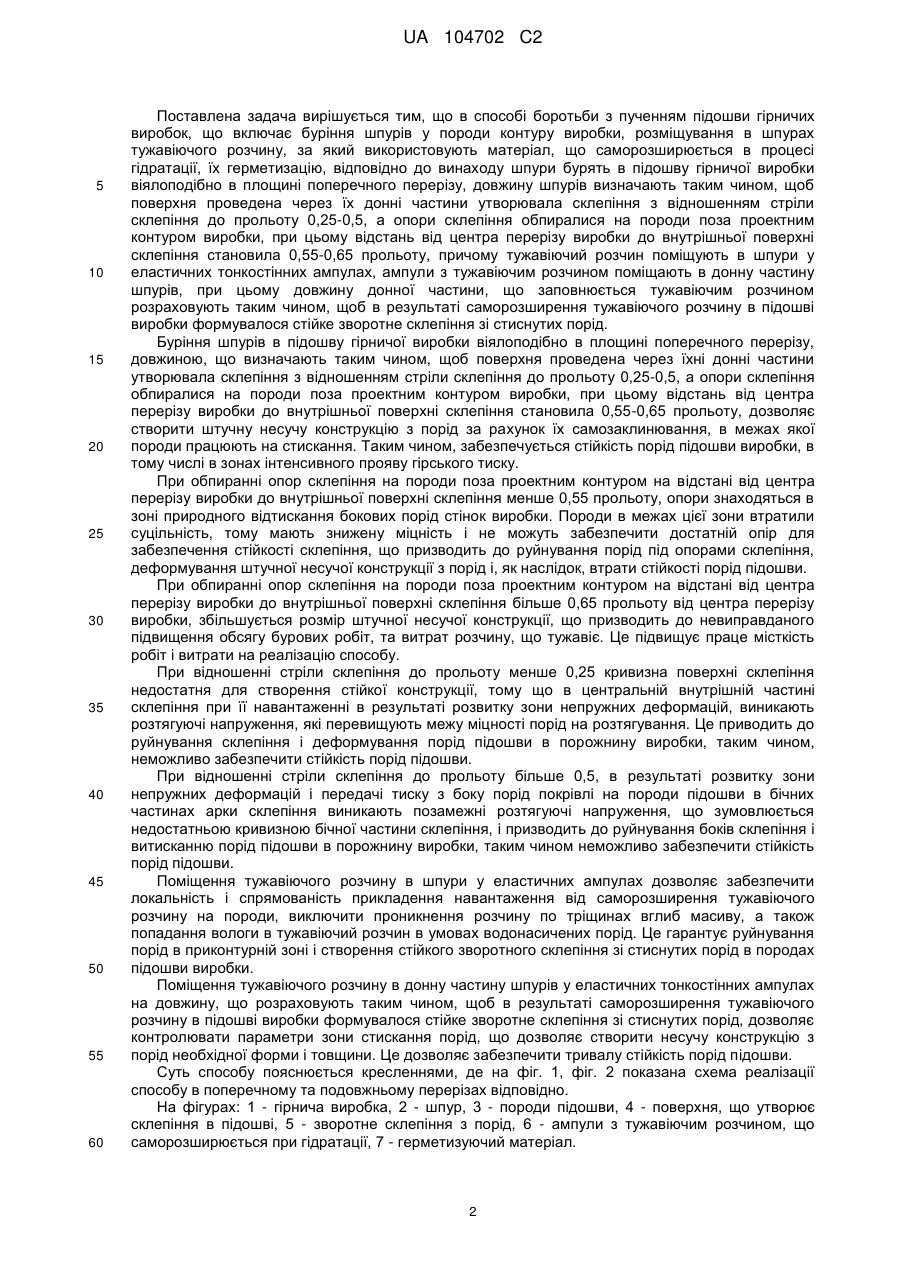 UA 104702 C2

Поставлена задача вирішується тим, що в способі боротьби з пученням підошви гірничих виробок, що включає буріння шпурів у породи контуру виробки, розміщування в шпурах тужавіючого розчину, за який використовують матеріал, що саморозширюється в процесі гідратації, їх герметизацію, відповідно до винаходу шпури бурять в підошву гірничої виробки 5 віялоподібно в площині поперечного перерізу, довжину шпурів визначають таким чином, щоб поверхня проведена через їх донні частини утворювала склепіння з відношенням стріли склепіння до прольоту 0,25-0,5, а опори склепіння обпиралися на породи поза проектним контуром виробки, при цьому відстань від центра перерізу виробки до внутрішньої поверхні склепіння становила 0,55-0,65 прольоту, причому тужавіючий розчин поміщують в шпури у 10 еластичних тонкостінних ампулах, ампули з тужавіючим розчином поміщають в донну частину шпурів, при цьому довжину донної частини, що заповнюється тужавіючим розчином розраховують таким чином, щоб в результаті саморозширення тужавіючого розчину в підошві виробки формувалося стійке зворотне склепіння зі стиснутих порід.

Буріння шпурів в підошву гірничої виробки віялоподібно в площині поперечного перерізу, 15 довжиною, що визначають таким чином, щоб поверхня проведена через їхні донні частини утворювала склепіння з відношенням стріли склепіння до прольоту 0,25-0,5, а опори склепіння обпиралися на породи поза проектним контуром виробки, при цьому відстань від центра перерізу виробки до внутрішньої поверхні склепіння становила 0,55-0,65 прольоту, дозволяє створити штучну несучу конструкцію з порід за рахунок їх самозаклинювання, в межах якої 20 породи працюють на стискання. Таким чином, забезпечується стійкість порід підошви виробки, в тому числі в зонах інтенсивного прояву гірського тиску.

При обпиранні опор склепіння на породи поза проектним контуром на відстані від центра перерізу виробки до внутрішньої поверхні склепіння менше 0,55 прольоту, опори знаходяться в зоні природного відтискання бокових порід стінок виробки. Породи в межах цієї зони втратили 25 суцільність, тому мають знижену міцність і не можуть забезпечити достатній опір для забезпечення стійкості склепіння, що призводить до руйнування порід під опорами склепіння, деформування штучної несучої конструкції з порід і, як наслідок, втрати стійкості порід підошви.

При обпиранні опор склепіння на породи поза проектним контуром на відстані від центра перерізу виробки до внутрішньої поверхні склепіння більше 0,65 прольоту від центра перерізу 30 виробки, збільшується розмір штучної несучої конструкції, що призводить до невиправданого підвищення обсягу бурових робіт, та витрат розчину, що тужавіє. Це підвищує праце місткість робіт і витрати на реалізацію способу.

При відношенні стріли склепіння до прольоту менше 0,25 кривизна поверхні склепіння недостатня для створення стійкої конструкції, тому що в центральній внутрішній частині 35 склепіння при її навантаженні в результаті розвитку зони непружних деформацій, виникають розтягуючі напруження, які перевищують межу міцності порід на розтягування. Це приводить до руйнування склепіння і деформування порід підошви в порожнину виробки, таким чином, неможливо забезпечити стійкість порід підошви.

При відношенні стріли склепіння до прольоту більше 0,5, в результаті розвитку зони 40 непружних деформацій і передачі тиску з боку порід покрівлі на породи підошви в бічних частинах арки склепіння виникають позамежні розтягуючі напруження, що зумовлюється недостатньою кривизною бічної частини склепіння, і призводить до руйнування боків склепіння і витисканню порід підошви в порожнину виробки, таким чином неможливо забезпечити стійкість порід підошви.

45 Поміщення тужавіючого розчину в шпури у еластичних ампулах дозволяє забезпечити локальність і спрямованість прикладення навантаження від саморозширення тужавіючого розчину на породи, виключити проникнення розчину по тріщинах вглиб масиву, а також попадання вологи в тужавіючий розчин в умовах водонасичених порід. Це гарантує руйнування порід в приконтурній зоні і створення стійкого зворотного склепіння зі стиснутих порід в породах 50 підошви виробки.

Поміщення тужавіючого розчину в донну частину шпурів у еластичних тонкостінних ампулах на довжину, що розраховують таким чином, щоб в результаті саморозширення тужавіючого розчину в підошві виробки формувалося стійке зворотне склепіння зі стиснутих порід, дозволяє контролювати параметри зони стискання порід, що дозволяє створити несучу конструкцію з 55 порід необхідної форми і товщини. Це дозволяє забезпечити тривалу стійкість порід підошви.

Суть способу пояснюється кресленнями, де на фіг. 1, фіг. 2 показана схема реалізації способу в поперечному та подовжньому перерізах відповідно.

На фігурах: 1 - гірнича виробка, 2 - шпур, 3 - породи підошви, 4 - поверхня, що утворює склепіння в підошві, 5 - зворотне склепіння з порід, 6 - ампули з тужавіючим розчином, що 60 саморозширюється при гідратації, 7 - герметизуючий матеріал.

2